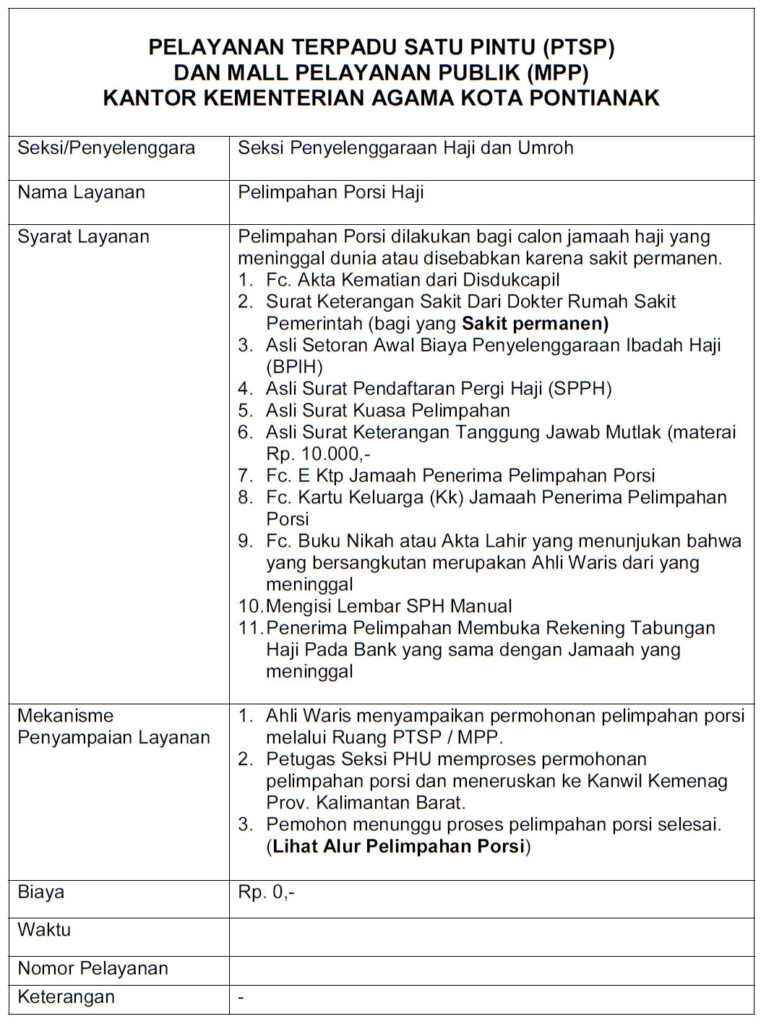 PELAYANAN TERPADU SATU PINTU (PTSP)
DAN MALL PELAYANAN PUBLIK (MPP)
KANTOR KEMENTERIAN AGAMA KOTA PONTIANAK

| | |
|---|---|
| Seksi/Penyelenggara | Seksi Penyelenggaraan Haji dan Umroh |
| Nama Layanan | Pelimpahan Porsi Haji |
| Syarat Layanan | Pelimpahan Porsi dilakukan bagi calon jamaah haji yang meninggal dunia atau disebabkan karena sakit permanen. 1. Fc. Akta Kematian dari Disdukcapil 2. Surat Keterangan Sakit Dari Dokter Rumah Sakit Pemerintah (bagi yang **Sakit permanen)** 3. Asli Setoran Awal Biaya Penyelenggaraan Ibadah Haji (BPIH) 4. Asli Surat Pendaftaran Pergi Haji (SPPH) 5. Asli Surat Kuasa Pelimpahan 6. Asli Surat Keterangan Tanggung Jawab Mutlak (materai Rp. 10.000,- 7. Fc. E Ktp Jamaah Penerima Pelimpahan Porsi 8. Fc. Kartu Keluarga (Kk) Jamaah Penerima Pelimpahan Porsi 9. Fc. Buku Nikah atau Akta Lahir yang menunjukan bahwa yang bersangkutan merupakan Ahli Waris dari yang meninggal 10. Mengisi Lembar SPH Manual 11. Penerima Pelimpahan Membuka Rekening Tabungan Haji Pada Bank yang sama dengan Jamaah yang meninggal |
| Mekanisme Penyampaian Layanan | 1. Ahli Waris menyampaikan permohonan pelimpahan porsi melalui Ruang PTSP / MPP. 2. Petugas Seksi PHU memproses permohonan pelimpahan porsi dan meneruskan ke Kanwil Kemenag Prov. Kalimantan Barat. 3. Pemohon menunggu proses pelimpahan porsi selesai. (**Lihat Alur Pelimpahan Porsi**) |
| Biaya | Rp. 0,- |
| Waktu | |
| Nomor Pelayanan | |
| Keterangan | - |